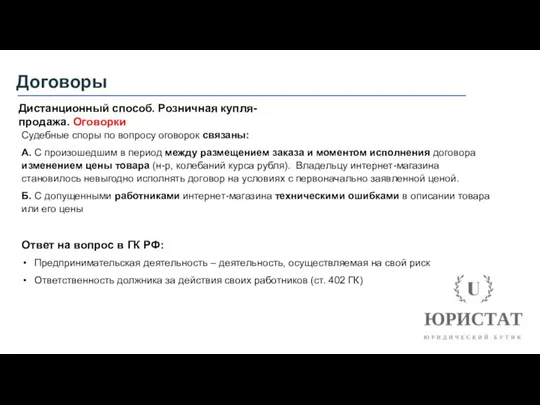 Договоры

Дистанционный способ. Розничная купля-продажа. Оговорки

Судебные споры по вопросу оговорок связаны:

А. С произошедшим в период между размещением заказа и моментом исполнения договора изменением цены товара (н-р, колебаний курса рубля). Владельцу интернет-магазина становилось невыгодно исполнять договор на условиях с первоначально заявленной ценой.

Б. С допущенными работниками интернет-магазина техническими ошибками в описании товара или его цены

Ответ на вопрос в ГК РФ:

• Предпринимательская деятельность – деятельность, осуществляемая на свой риск

• Ответственность должника за действия своих работников (ст. 402 ГК)

U

ЮРИСТАТ

ЮРИДИЧЕСКИЙ БУТИК